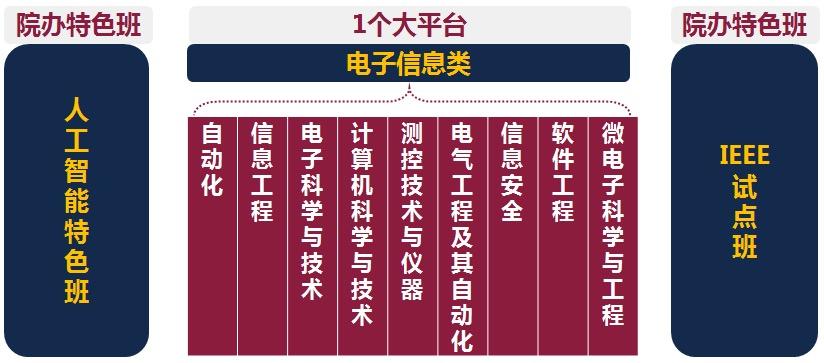 院办特色班

人工智能特色班

1个大平台

电子信息类

自动化

信息工程

电子科学与技术

计算机科学与技术

测控技术与仪器

电气工程及其自动化

信息安全

软件工程

微电子科学与工程

院办特色班

IEEE试点班